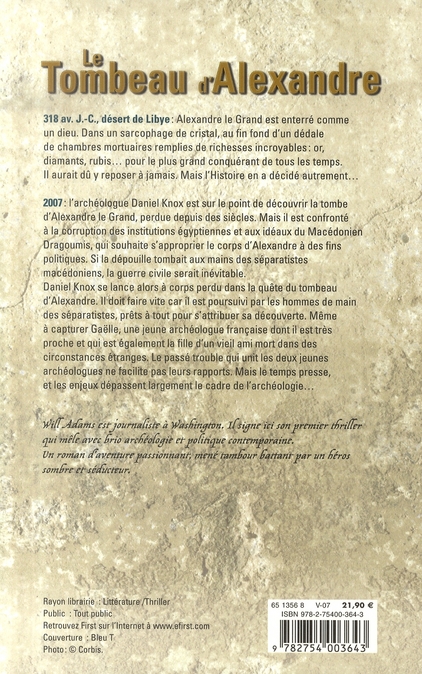 Le
Tombeau d'Alexandre

318 av. J.-C., désert de Libye : Alexandre le Grand est enterré comme un dieu. Dans un sarcophage de cristal, au fin fond d'un dédale de chambres mortuaires remplies de richesses incroyables : or, diamants, rubis… pour le plus grand conquérant de tous les temps. Il aurait dû y reposer à jamais. Mais l'Histoire en a décidé autrement…

2007 : l'archéologue Daniel Knox est sur le point de découvrir la tombe d'Alexandre le Grand, perdue depuis des siècles. Mais il est confronté à la corruption des institutions égyptiennes et aux idéaux du Macédonien Dragoumis, qui souhaite s'approprier le corps d'Alexandre à des fins politiques. Si la dépouille tombait aux mains des séparatistes macédoniens, la guerre civile serait inévitable.
Daniel Knox se lance alors à corps perdu dans la quête du tombeau d'Alexandre. Il doit faire vite car il est poursuivi par les hommes de main des séparatistes, prêts à tout pour s'attribuer sa découverte. Même à capturer Gaëlle, une jeune archéologue française dont il est très proche et qui est également la fille d'un vieil ami mort dans des circonstances étranges. Le passé trouble qui unit les deux jeunes archéologues ne facilite pas leurs rapports. Mais le temps presse, et les enjeux dépassent largement le cadre de l'archéologie…

Will Adams est journaliste à Washington. Il signe ici son premier thriller qui mêle avec brio archéologie et politique contemporaine.
Un roman d'aventure passionnant, mené tambour battant par un héros sombre et séducteur.

Rayon librairie : Littérature/Thriller
Public : Tout public
Retrouvez First sur l'Internet à www.efirst.com
Couverture : Bleu T
Photo : © Corbis.

65 1356 8 V-07 21,90 €
ISBN 978-2-75400-364-3
9 782754 003643